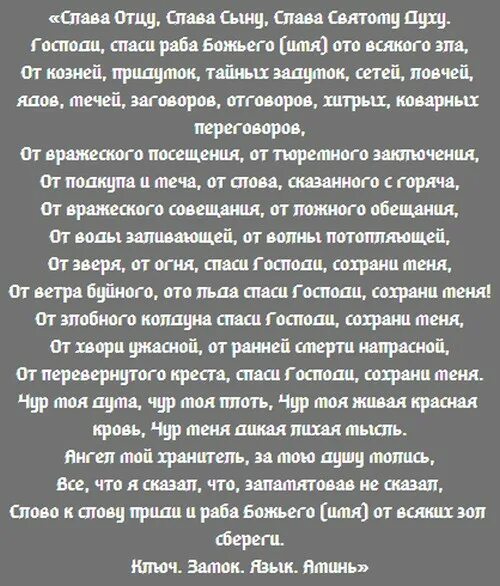 «Слава Отцу, Слава Сыну, Слава Святому Духу.
Господи, спаси раба Божьего (имя) ото всякого зла,
От козней, придумок, тайных задумок, сетей, ловчей,
ядов, мечей, заговоров, отговоров, хитрых, коварных переговоров,
От вражеского посещения, от тюремного заключения,
От подкупа и меча, от слова, сказанного с горяча,
От вражеского совещания, от ложного обещания,
От воды заливающей, от волны потопляющей,
От зверя, от огня, спаси Господи, сохрани меня,
От ветра буйного, ото льда спаси Господи, сохрани меня!
От злобного колдуна спаси Господи, сохрани меня,
От хвори ужасной, от ранней смерти напрасной,
От перевернутого креста, спаси Господи, сохрани меня.
Чур моя дума, чур моя плоть, Чур моя живая красная кровь, Чур меня дикая лихая мысль.
Ангел мой хранитель, за мою душу молись,
Все, что я сказал, что, запамятовав не сказал,
Слово к слову приди и раба Божьего (имя) от всяких зол сбереги.
Ключ. Замок. Язык. Аминь»